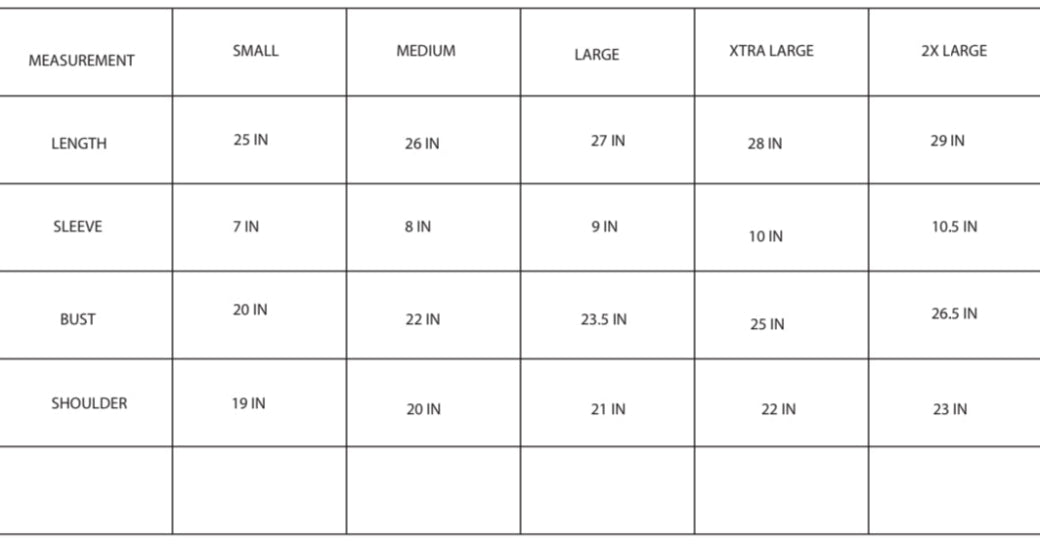 | MEASUREMENT | SMALL | MEDIUM | LARGE | XTRA LARGE | 2X LARGE |
|---|---|---|---|---|---|
| LENGTH | 25 IN | 26 IN | 27 IN | 28 IN | 29 IN |
| SLEEVE | 7 IN | 8 IN | 9 IN | 10 IN | 10.5 IN |
| BUST | 20 IN | 22 IN | 23.5 IN | 25 IN | 26.5 IN |
| SHOULDER | 19 IN | 20 IN | 21 IN | 22 IN | 23 IN |
| | | | | | |